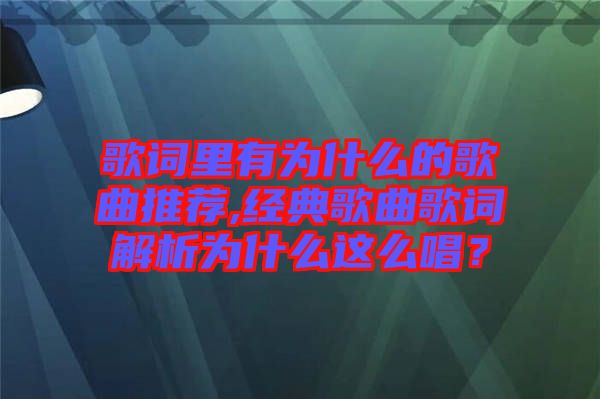 歌词里有为什么的歌曲推荐,经典歌曲歌词解析为什么这么唱？